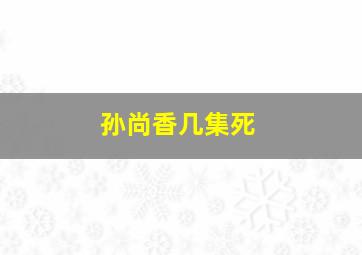 孙尚香几集死